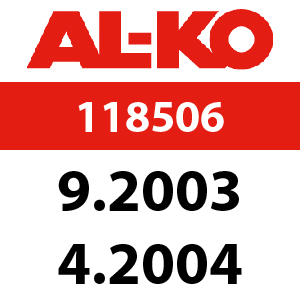 AL-KO

118506

9.2003

4.2004